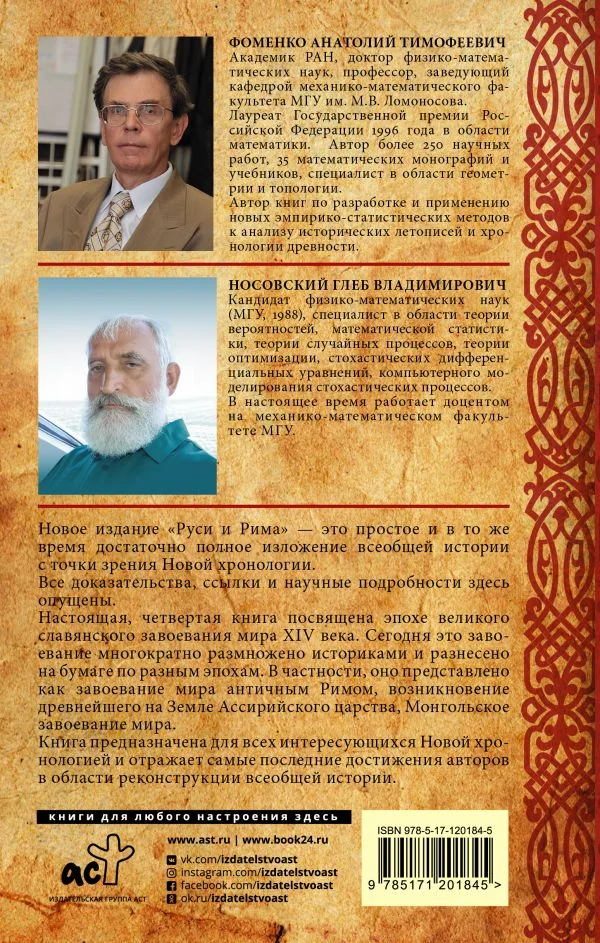 ФОМЕНКО АНАТОЛИЙ ТИМОФЕЕВИЧ
Академик РАН, доктор физико-математических наук, профессор, заведующий кафедрой механико-математического факультета МГУ им. М.В. Ломоносова.
Лауреат Государственной премии Российской Федерации 1996 года в области математики. Автор более 250 научных работ, 35 математических монографий и учебников, специалист в области геометрии и топологии.
Автор книг по разработке и применению новых эмпирико-статистических методов к анализу исторических летописей и хронологии древности.

НОСОВСКИЙ ГЛЕБ ВЛАДИМИРОВИЧ
Кандидат физико-математических наук (МГУ, 1988), специалист в области теории вероятностей, математической статистики, теории случайных процессов, теории оптимизации, стохастических дифференциальных уравнений, компьютерного моделирования стохастических процессов.
В настоящее время работает доцентом на механико-математическом факультете МГУ.

Новое издание «Руси и Рима» — это простое и в то же время достаточно полное изложение всеобщей истории с точки зрения Новой хронологии.
Все доказательства, ссылки и научные подробности здесь опущены.
Настоящая, четвертая книга посвящена эпохе великого славянского завоевания мира XIV века. Сегодня это завоевание многократно размножено историками и разнесено на бумаге по разным эпохам. В частности, оно представлено как завоевание мира античным Римом, возникновение древнейшего на Земле Ассирийского царства, Монгольское завоевание мира.
Книга предназначена для всех интересующихся Новой хронологией и отражает самые последние достижения авторов в области реконструкции всеобщей истории.

книги для любого настроения здесь

аст
ИЗДАТЕЛЬСКАЯ ГРУППА АСТ

www.ast.ru | www.book24.ru
vk.com/izdatelstvoast
instagram.com/izdatelstvoast
facebook.com/izdatelstvoast
ok.ru/izdatelstvoast

ISBN 978-5-17-120184-5
9 785171 201845 >